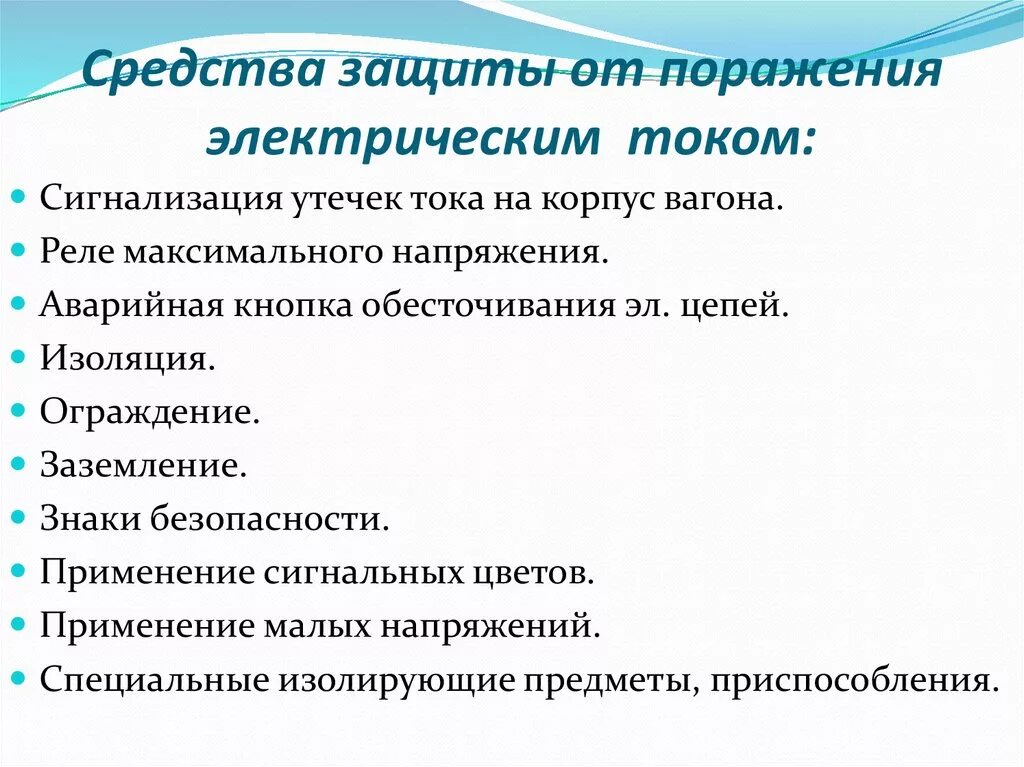 Средства защиты от поражения электрическим током:

- Сигнализация утечек тока на корпус вагона.
- Реле максимального напряжения.
- Аварийная кнопка обесточивания эл. цепей.
- Изоляция.
- Ограждение.
- Заземление.
- Знаки безопасности.
- Применение сигнальных цветов.
- Применение малых напряжений.
- Специальные изолирующие предметы, приспособления.